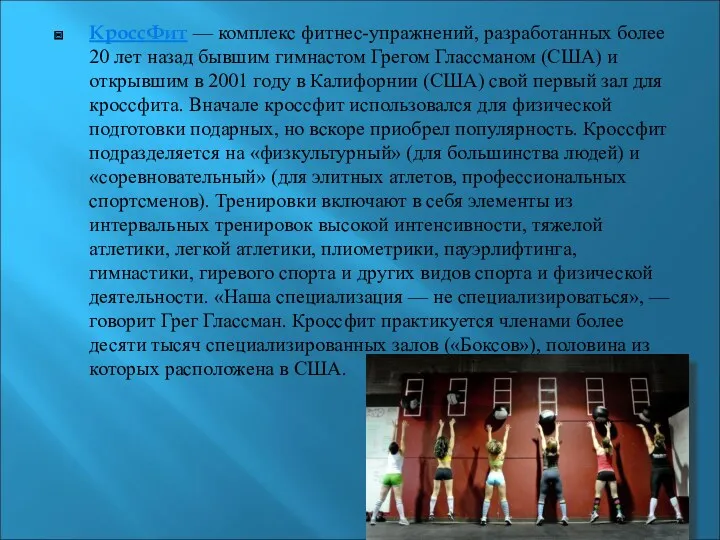 КроссФит — комплекс фитнес-упражнений, разработанных более 20 лет назад бывшим гимнастом Грегом Глассманом (США) и открывшим в 2001 году в Калифорнии (США) свой первый зал для кроссфита. Вначале кроссфит использовался для физической подготовки подарных, но вскоре приобрел популярность. Кроссфит подразделяется на «физкультурный» (для большинства людей) и «соревновательный» (для элитных атлетов, профессиональных спортсменов). Тренировки включают в себя элементы из интервальных тренировок высокой интенсивности, тяжелой атлетики, легкой атлетики, плиометрики, пауэрлифтинга, гимнастики, гиревого спорта и других видов спорта и физической деятельности. «Наша специализация — не специализироваться», — говорит Грег Глассман. Кроссфит практикуется членами более десяти тысяч специализированных залов («Боксов»), половина из которых расположена в США.